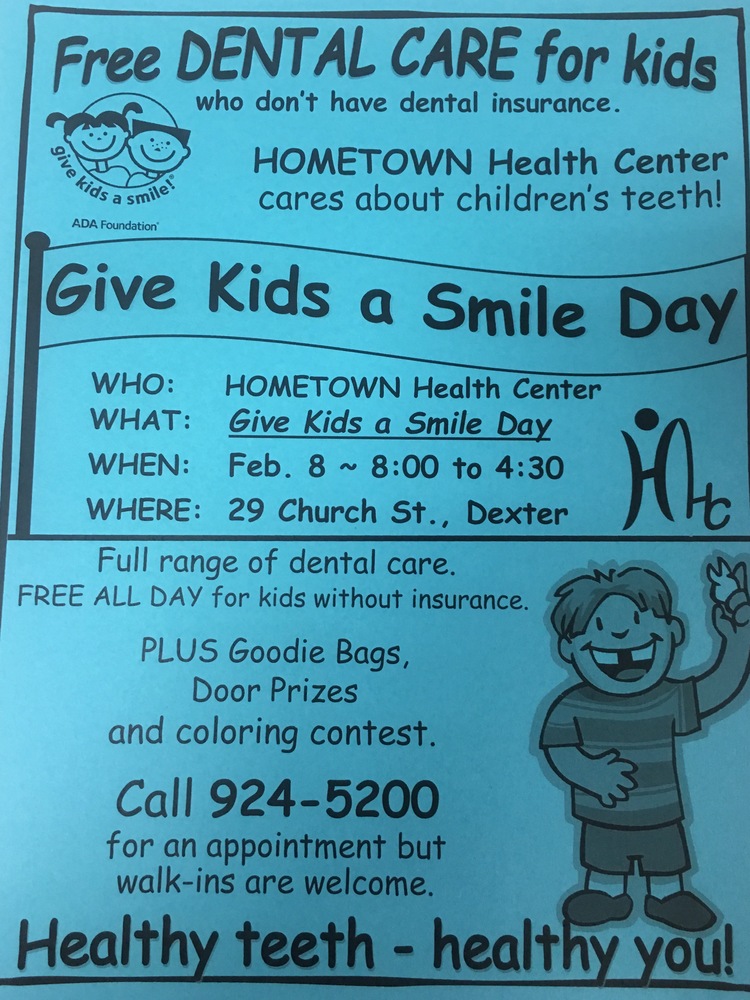 Free DENTAL CARE for kids
who don't have dental insurance.

give kids a smile!
ADA Foundation

HOMETOWN Health Center cares about children's teeth!

Give Kids a Smile Day

WHO: HOMETOWN Health Center
WHAT: Give Kids a Smile Day
WHEN: Feb. 8 ~ 8:00 to 4:30
WHERE: 29 Church St., Dexter

HHC

Full range of dental care.
FREE ALL DAY for kids without insurance.

PLUS Goodie Bags,
Door Prizes
and coloring contest.

Call 924-5200
for an appointment but walk-ins are welcome.

Healthy teeth - healthy you!